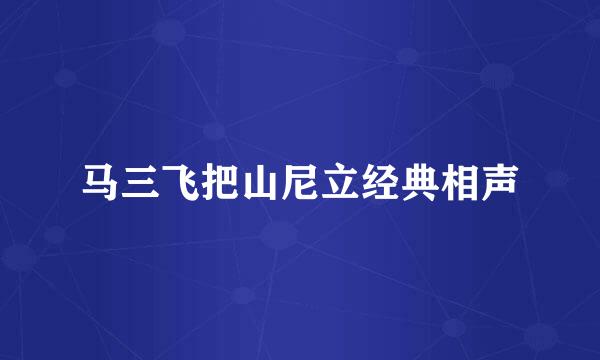 马三飞把山尼立经典相声